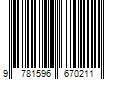 9 781596 670211